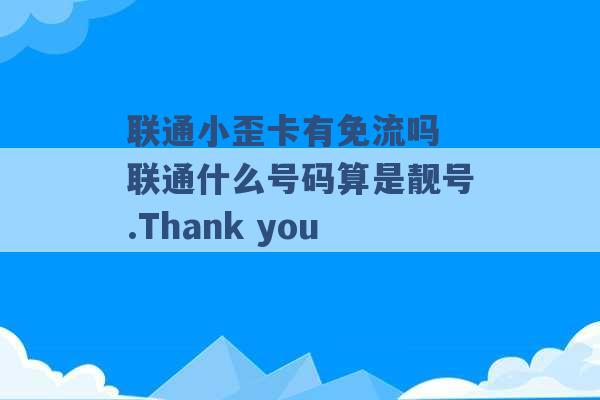 联通小歪卡有免流吗 联通什么号码算是靓号 .Thank you